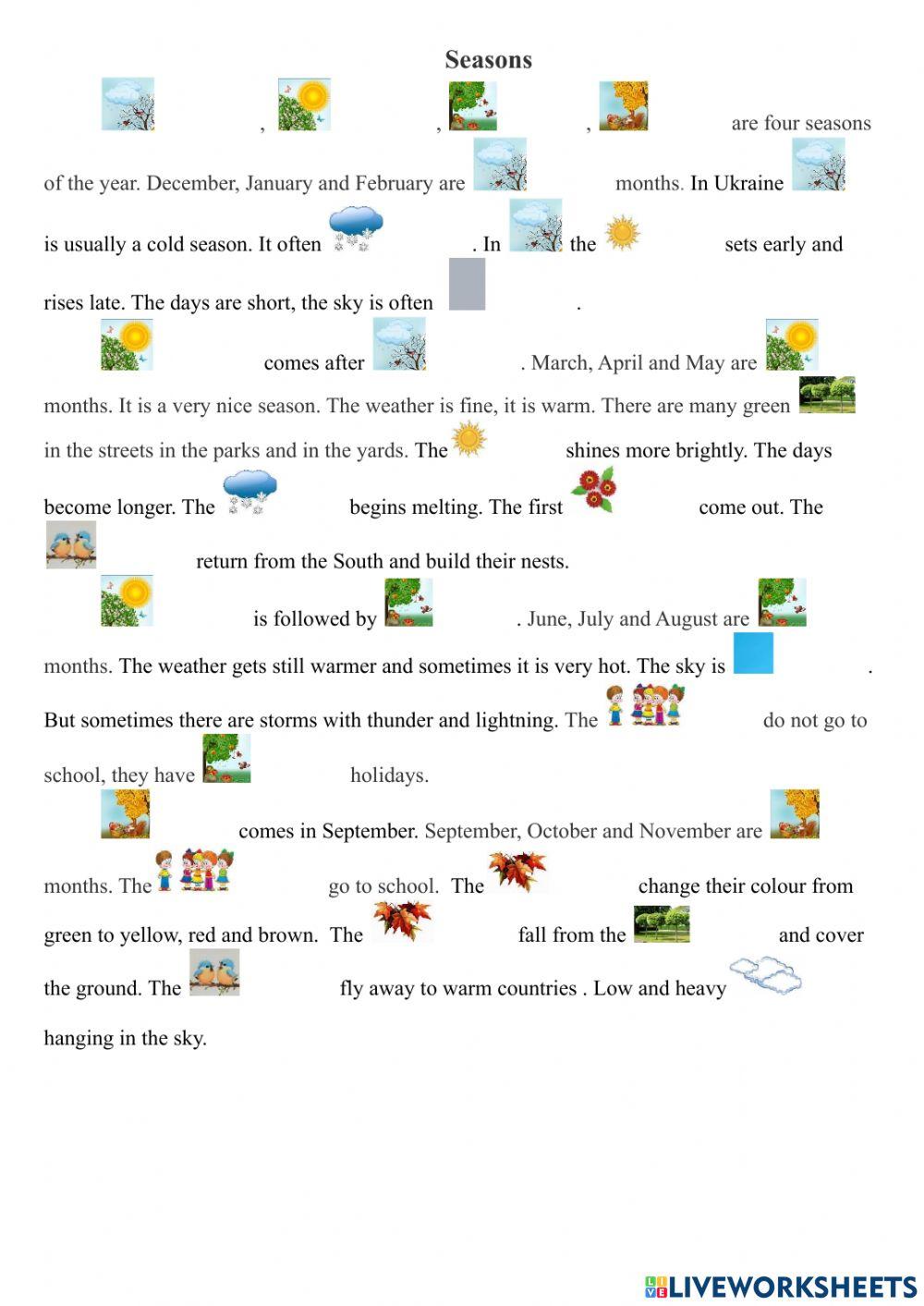 Seasons

, , , are four seasons of the year. December, January and February are months. In Ukraine is usually a cold season. It often . In the sets early and rises late. The days are short, the sky is often .

comes after . March, April and May are months. It is a very nice season. The weather is fine, it is warm. There are many green in the streets in the parks and in the yards. The shines more brightly. The days become longer. The begins melting. The first come out. The return from the South and build their nests.

is followed by . June, July and August are months. The weather gets still warmer and sometimes it is very hot. The sky is . But sometimes there are storms with thunder and lightning. The do not go to school, they have holidays.

comes in September. September, October and November are months. The go to school. The change their colour from green to yellow, red and brown. The fall from the and cover the ground. The fly away to warm countries . Low and heavy hanging in the sky.

LIVEWORKSHEETS